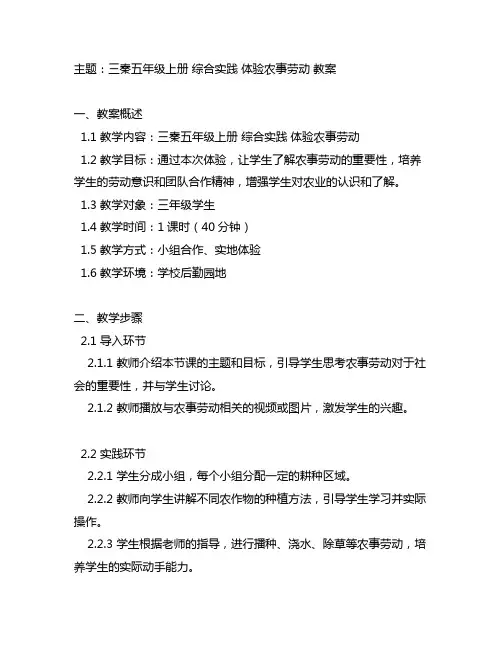 主题：三秦五年级上册 综合实践 体验农事劳动 教案

一、教案概述
1.1 教学内容：三秦五年级上册 综合实践 体验农事劳动
1.2 教学目标：通过本次体验，让学生了解农事劳动的重要性，培养学生的劳动意识和团队合作精神，增强学生对农业的认识和了解。
1.3 教学对象：三年级学生
1.4 教学时间：1 课时（40 分钟）
1.5 教学方式：小组合作、实地体验
1.6 教学环境：学校后勤园地

二、教学步骤
2.1 导入环节
2.1.1 教师介绍本节课的主题和目标，引导学生思考农事劳动对于社会的重要性，并与学生讨论。
2.1.2 教师播放与农事劳动相关的视频或图片，激发学生的兴趣。

2.2 实践环节
2.2.1 学生分成小组，每个小组分配一定的耕种区域。
2.2.2 教师向学生讲解不同农作物的种植方法，引导学生学习并实际操作。
2.2.3 学生根据老师的指导，进行播种、浇水、除草等农事劳动，培养学生的实际动手能力。